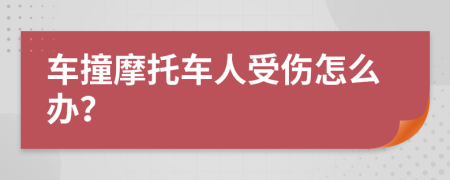 车撞摩托车人受伤怎么办?